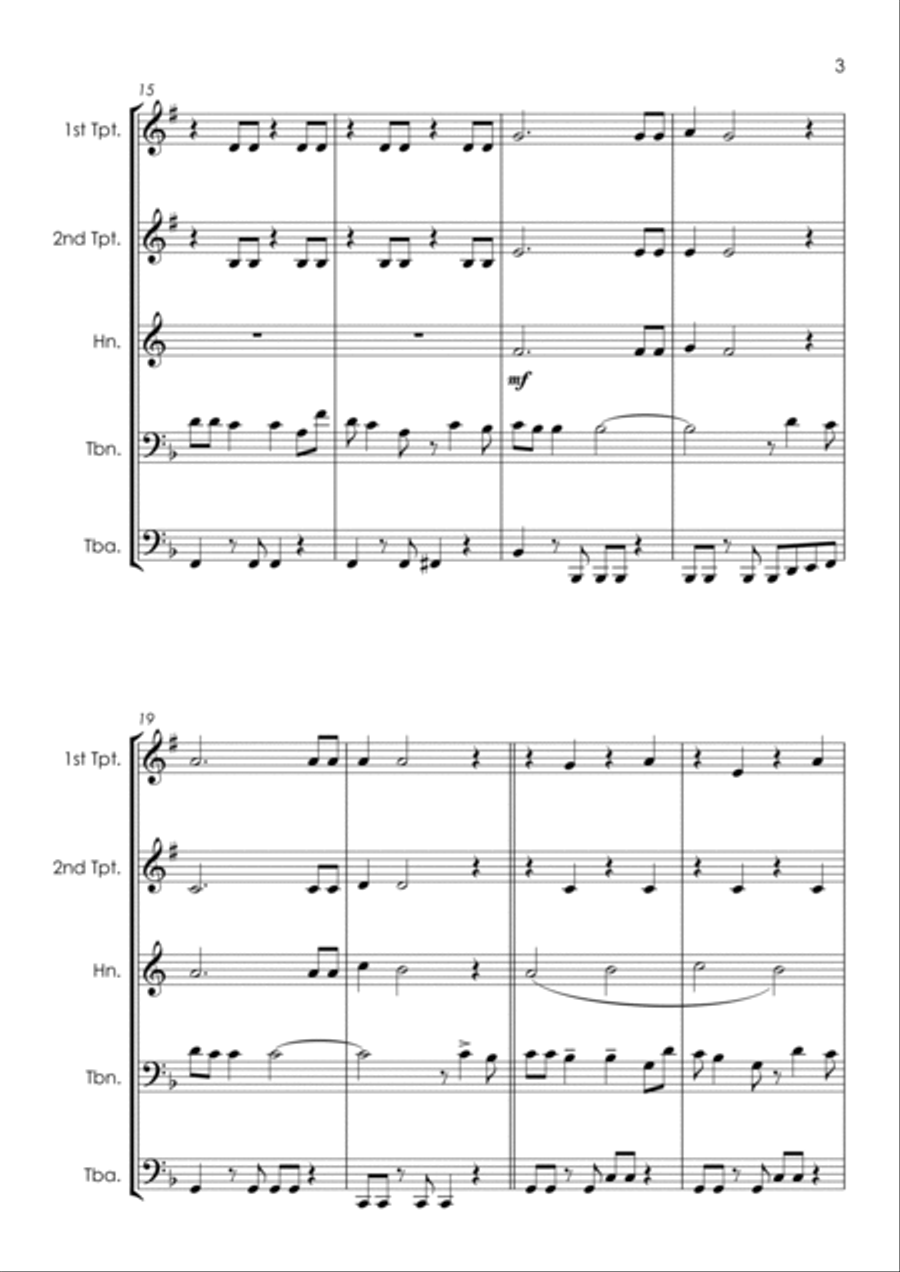 3

15

1st Tpt.

2nd Tpt.

Hn.

mf

Tbn.

Tba.

19

1st Tpt.

2nd Tpt.

Hn.

Tbn.

Tba.